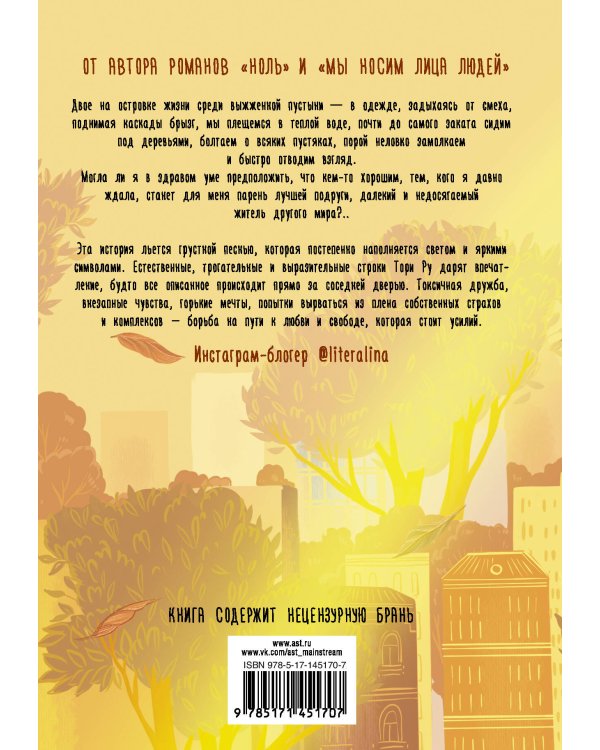 ОТ АВТОРА РОМАНОВ «НОЛЬ» И «МЫ НОСИМ ЛИЦА ЛЮДЕЙ»

Двое на островке жизни среди выжженной пустыни — в одежде, задыхаясь от смеха, поднимая каскады брызг, мы плещемся в теплой воде, почти до самого заката сидим под деревьями, болтаем о всяких пустяках, порой неловко замолкаем и быстро отводим взгляд.

Могла ли я в здравом уме предположить, что кем-то хорошим, тем, кого я давно ждала, станет для меня парень лучшей подруги, далекий и недосягаемый житель другого мира?..

Эта история льется грустной песнью, которая постепенно наполняется светом и яркими символами. Естественные, трогательные и выразительные строки Тори Ру дарят впечатление, будто все описанное происходит прямо за соседней дверью. Токсичная дружба, внезапные чувства, горькие мечты, попытки вырваться из плена собственных страхов и комплексов — борьба на пути к любви и свободе, которая стоит усилий.

Инстаграм-блогер @literalina

КНИГА СОДЕРЖИТ НЕЦЕНЗУРНУЮ БРАНЬ

www.ast.ru
www.vk.com/ast_mainstream
ISBN 978-5-17-145170-7

9 785171 451707